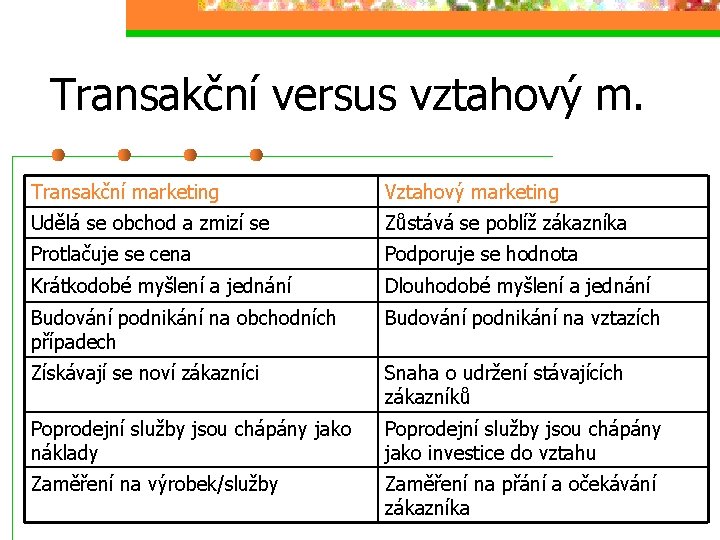 Transakční versus vztahový m.

| Transakční marketing | Vztahový marketing |
|---|---|
| Udělá se obchod a zmizí se | Zůstává se poblíž zákazníka |
| Protlačuje se cena | Podporuje se hodnota |
| Krátkodobé myšlení a jednání | Dlouhodobé myšlení a jednání |
| Budování podnikání na obchodních případech | Budování podnikání na vztazích |
| Získávají se noví zákazníci | Snaha o udržení stávajících zákazníků |
| Poprodejní služby jsou chápány jako náklady | Poprodejní služby jsou chápány jako investice do vztahu |
| Zaměření na výrobek/služby | Zaměření na přání a očekávání zákazníka |